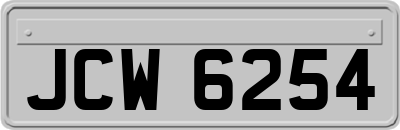 JCW 6254